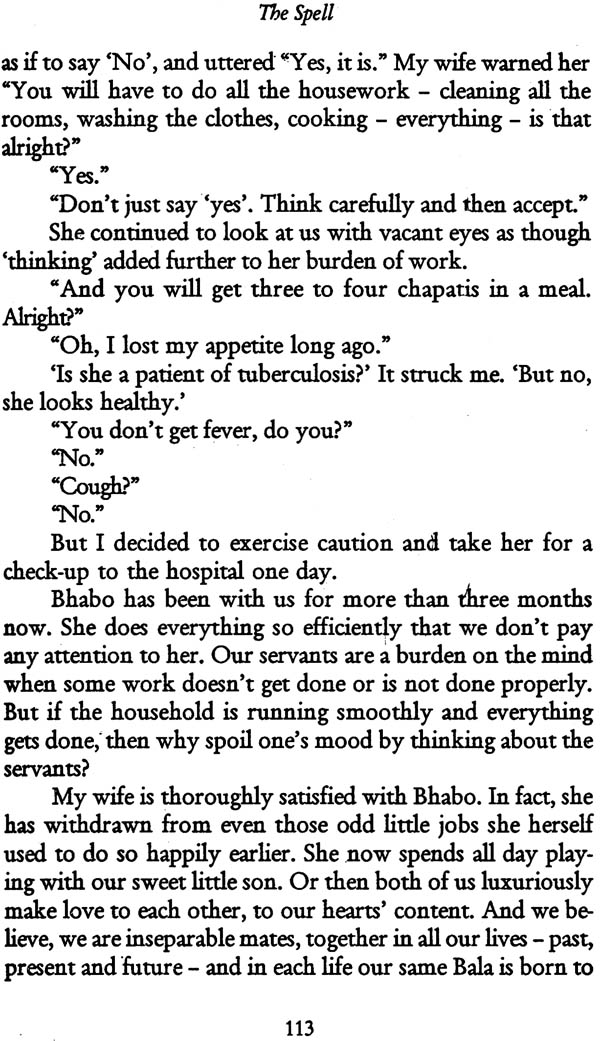 The Spell

as if to say 'No', and uttered "Yes, it is." My wife warned her "You will have to do all the housework – cleaning all the rooms, washing the clothes, cooking – everything – is that alright?"

"Yes."

"Don't just say 'yes'. Think carefully and then accept."

She continued to look at us with vacant eyes as though 'thinking' added further to her burden of work.

"And you will get three to four chapatis in a meal. Alright?"

"Oh, I lost my appetite long ago."

'Is she a patient of tuberculosis?' It struck me. 'But no, she looks healthy.'

"You don't get fever, do you?"

"No."

"Cough?"

"No."

But I decided to exercise caution and take her for a check-up to the hospital one day.

Bhabo has been with us for more than three months now. She does everything so efficiently that we don't pay any attention to her. Our servants are a burden on the mind when some work doesn't get done or is not done properly. But if the household is running smoothly and everything gets done, then why spoil one's mood by thinking about the servants?

My wife is thoroughly satisfied with Bhabo. In fact, she has withdrawn from even those odd little jobs she herself used to do so happily earlier. She now spends all day playing with our sweet little son. Or then both of us luxuriously make love to each other, to our hearts' content. And we believe, we are inseparable mates, together in all our lives – past, present and future – and in each life our same Bala is born to

113